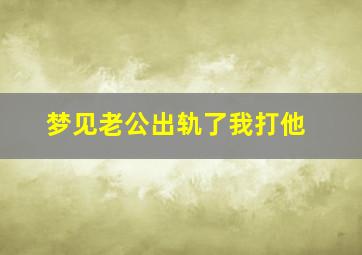 梦见老公出轨了我打他